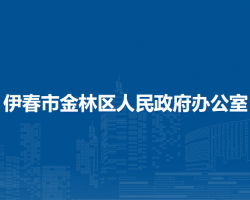 伊春市金林区人民政府办公室